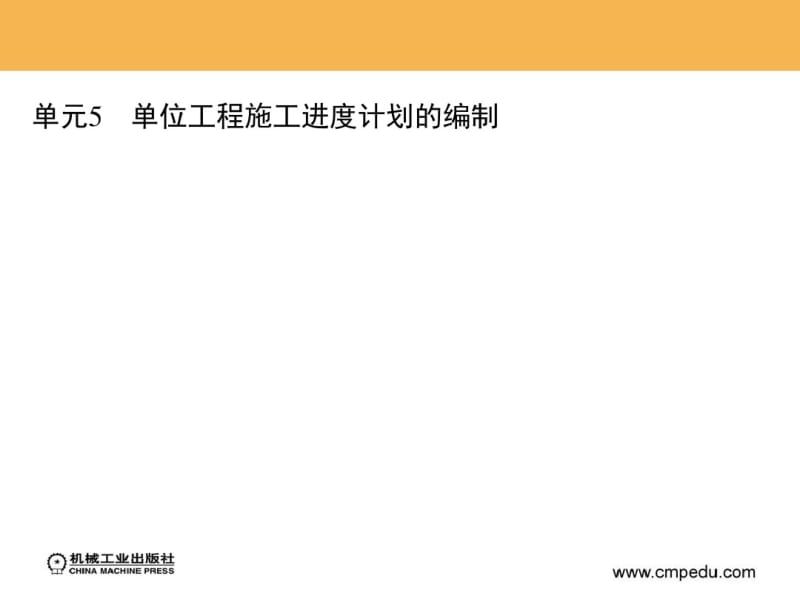 单元5　单位工程施工进度计划的编制

机械工业出版社
CHINA MACHINE PRESS

www.cmpedu.com